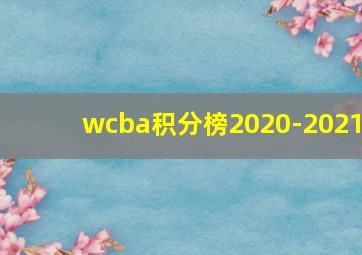 wcba积分榜2020-2021